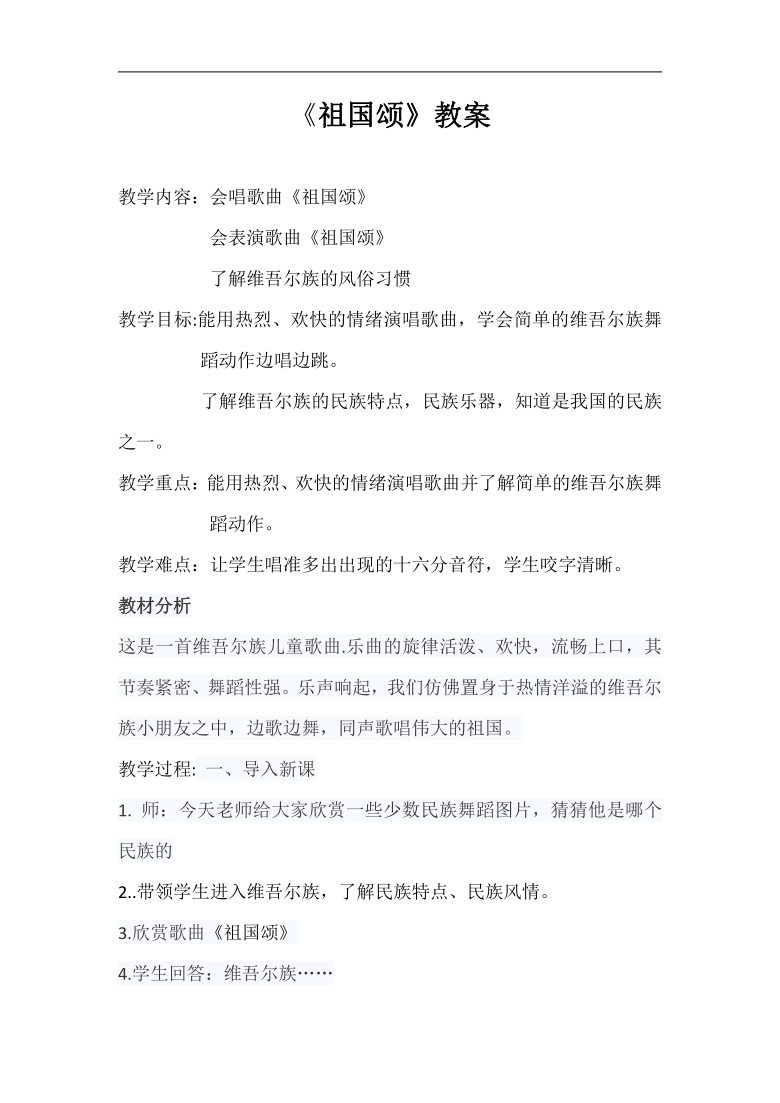 《祖国颂》教案

教学内容：会唱歌曲《祖国颂》

会表演歌曲《祖国颂》

了解维吾尔族的风俗习惯

教学目标:能用热烈、欢快的情绪演唱歌曲，学会简单的维吾尔族舞蹈动作边唱边跳。

了解维吾尔族的民族特点，民族乐器，知道是我国的民族之一。

教学重点：能用热烈、欢快的情绪演唱歌曲并了解简单的维吾尔族舞蹈动作。

教学难点：让学生唱准多出出现的十六分音符，学生咬字清晰。

教材分析

这是一首维吾尔族儿童歌曲.乐曲的旋律活泼、欢快，流畅上口，其节奏紧密、舞蹈性强。乐声响起，我们仿佛置身于热情洋溢的维吾尔族小朋友之中，边歌边舞，同声歌唱伟大的祖国。

教学过程: 一、导入新课

1. 师：今天老师给大家欣赏一些少数民族舞蹈图片，猜猜他是哪个民族的

2..带领学生进入维吾尔族，了解民族特点、民族风情。

3.欣赏歌曲《祖国颂》

4.学生回答：维吾尔族……